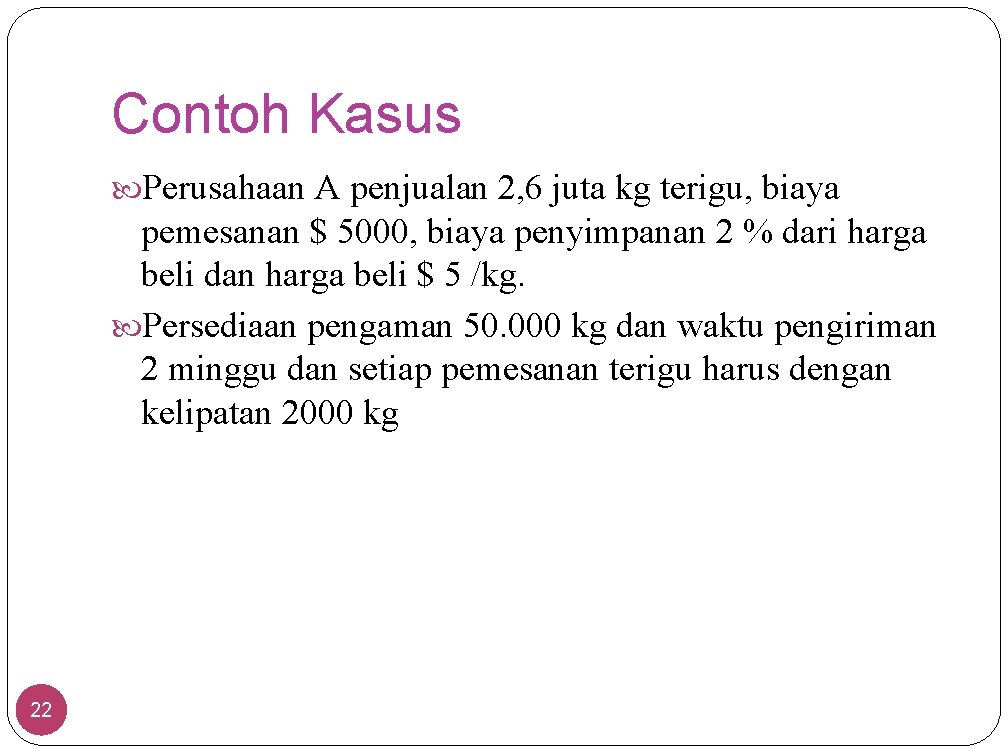 Contoh Kasus

Perusahaan A penjualan 2,6 juta kg terigu, biaya pemesanan \$ 5000, biaya penyimpanan 2 % dari harga beli dan harga beli \$ 5 /kg.

Persediaan pengaman 50.000 kg dan waktu pengiriman 2 minggu dan setiap pemesanan terigu harus dengan kelipatan 2000 kg

22